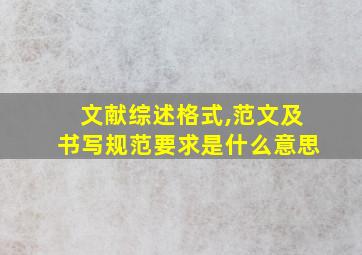 文献综述格式,范文及书写规范要求是什么意思